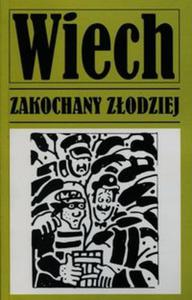 Wiech

ZAKOCHANY ZŁODZIEJ